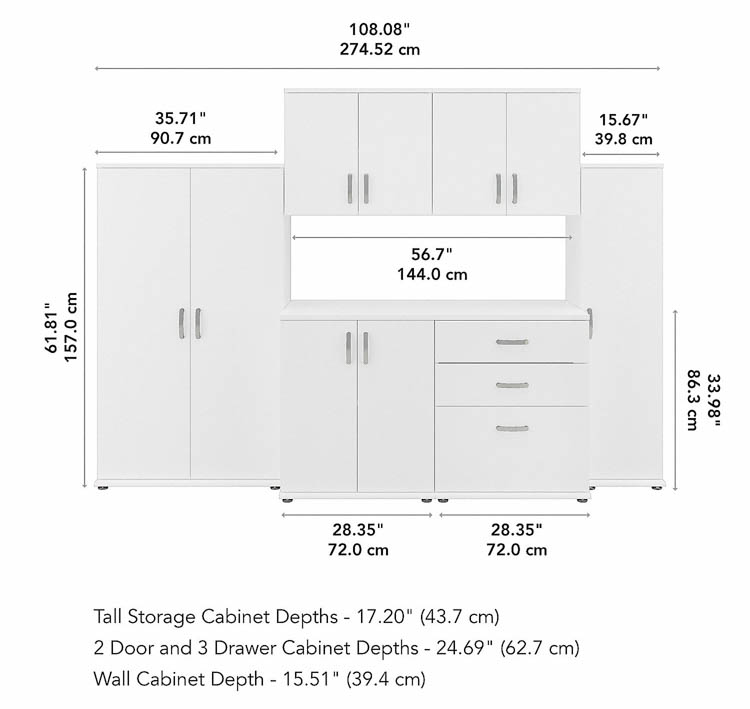 108.08"
274.52 cm

35.71"
90.7 cm

15.67"
39.8 cm

56.7"
144.0 cm

61.81"
157.0 cm

33.98"
86.3 cm

28.35"
72.0 cm

28.35"
72.0 cm

Tall Storage Cabinet Depths - 17.20" (43.7 cm)
2 Door and 3 Drawer Cabinet Depths - 24.69" (62.7 cm)
Wall Cabinet Depth - 15.51" (39.4 cm)